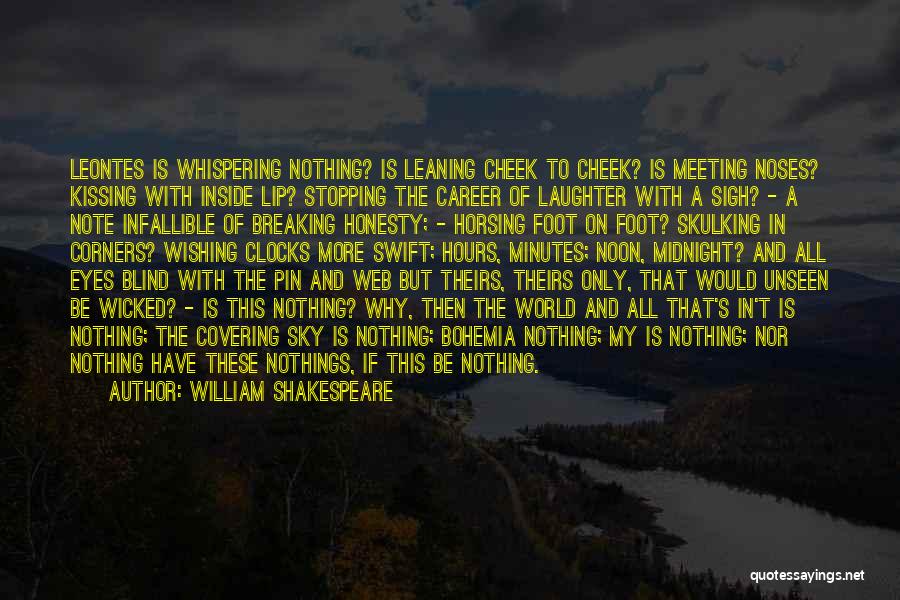 LEONTES IS WHISPERING NOTHING? IS LEANING CHEEK TO CHEEK? IS MEETING NOSES? KISSING WITH INSIDE LIP? STOPPING THE CAREER OF LAUGHTER WITH A SIGH? - A NOTE INFALLIBLE OF BREAKING HONESTY; - HORSING FOOT ON FOOT? SKULKING IN CORNERS? WISHING CLOCKS MORE SWIFT; HOURS, MINUTES; NOON, MIDNIGHT? AND ALL EYES BLIND WITH THE PIN AND WEB BUT THEIRS, THEIRS ONLY, THAT WOULD UNSEEN BE WICKED? - IS THIS NOTHING? WHY, THEN THE WORLD AND ALL THAT'S IN'T IS NOTHING; THE COVERING SKY IS NOTHING; BOHEMIA NOTHING; MY IS NOTHING; NOR NOTHING HAVE THESE NOTHINGS, IF THIS BE NOTHING.

AUTHOR: WILLIAM SHAKESPEARE

quotessayings.net